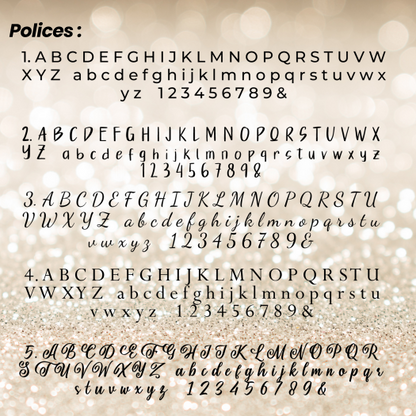 Polices :

1. A B C D E F G H I J K L M N O P Q R S T U V W X Y Z a b c d e f g h i j k l m n o p q r s t u v w x y z 1 2 3 4 5 6 7 8 9 &

2. A B C D E F G H I J K L M N O P Q R S T U V W X Y Z a b c d e f g h i j k l m n o p q r s t u v w x y z 1 2 3 4 5 6 7 8 9 &

3. A B C D E F G H I J K L M N O P Q R S T U V W X Y Z a b c d e f g h i j k l m n o p q r s t u v w x y z 1 2 3 4 5 6 7 8 9 &

4. A B C D E F G H I J K L M N O P Q R S T U V W X Y Z a b c d e f g h i j k l m n o p q r s t u v w x y z 1 2 3 4 5 6 7 8 9 &

5. A B C D E F G H I J K L M N O P Q R S T U V W X Y Z a b c d e f g h i j k l m n o p q r s t u v w x y z 1 2 3 4 5 6 7 8 9 &